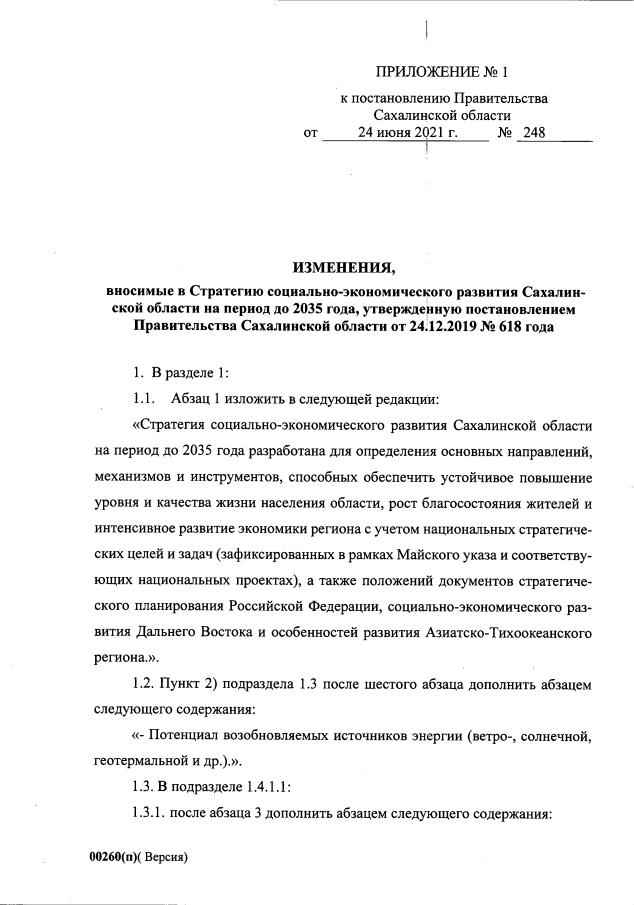 ПРИЛОЖЕНИЕ № 1

к постановлению Правительства Сахалинской области

от 24 июня 2021 г. № 248

ИЗМЕНЕНИЯ,

вносимые в Стратегию социально-экономического развития Сахалинской области на период до 2035 года, утвержденную постановлением Правительства Сахалинской области от 24.12.2019 № 618 года

1. В разделе 1:

1.1. Абзац 1 изложить в следующей редакции:

«Стратегия социально-экономического развития Сахалинской области на период до 2035 года разработана для определения основных направлений, механизмов и инструментов, способных обеспечить устойчивое повышение уровня и качества жизни населения области, рост благосостояния жителей и интенсивное развитие экономики региона с учетом национальных стратегических целей и задач (зафиксированных в рамках Майского указа и соответствующих национальных проектах), а также положений документов стратегического планирования Российской Федерации, социально-экономического развития Дальнего Востока и особенностей развития Азиатско-Тихоокеанского региона.».

1.2. Пункт 2) подраздела 1.3 после шестого абзаца дополнить абзацем следующего содержания:

«- Потенциал возобновляемых источников энергии (ветро-, солнечной, геотермальной и др.).».

1.3. В подразделе 1.4.1.1:

1.3.1. после абзаца 3 дополнить абзацем следующего содержания:

00260(п)( Версия)